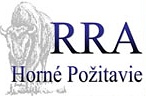 RRA
Horné Požitavie